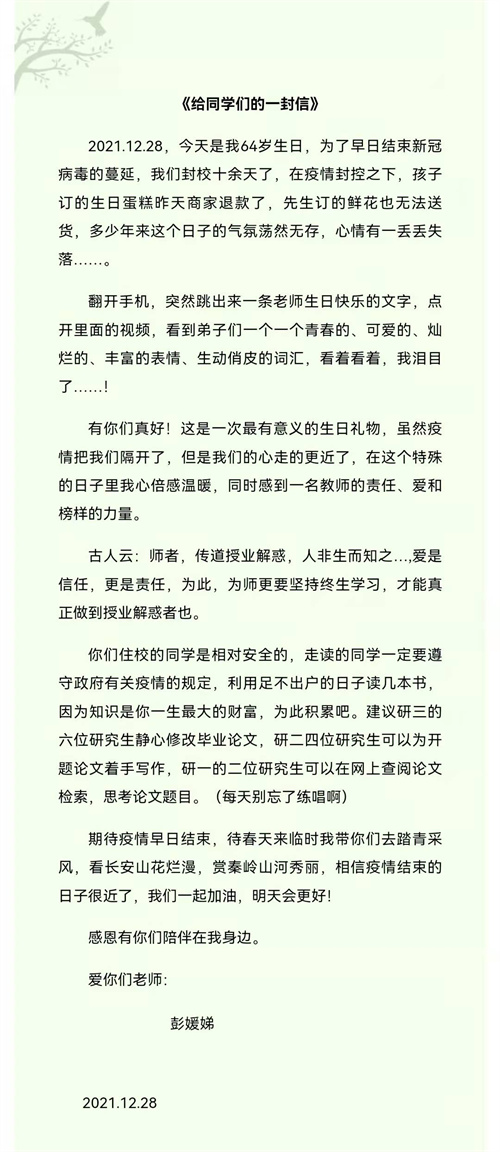 《给同学们的一封信》

2021.12.28，今天是我64岁生日，为了早日结束新冠病毒的蔓延，我们封校十余天了，在疫情封控之下，孩子订的生日蛋糕昨天商家退款了，先生订的鲜花也无法送货，多少年来这个日子的气氛荡然无存，心情有一丢丢失落……。

翻开手机，突然跳出来一条老师生日快乐的文字，点开里面的视频，看到弟子们一个一个青春的、可爱的、灿烂的、丰富的表情、生动俏皮的词汇，看着看着，我泪目了……！

有你们真好！这是一次最有意义的生日礼物，虽然疫情把我们隔开了，但是我们的心走的更近了，在这个特殊的日子里我心倍感温暖，同时感到一名教师的责任、爱和榜样的力量。

古人云：师者，传道授业解惑，人非生而知之…,爱是信任，更是责任，为此，为师更要坚持终生学习，才能真正做到授业解惑者也。

你们住校的同学是相对安全的，走读的同学一定要遵守政府有关疫情的规定，利用足不出户的日子读几本书，因为知识是你一生最大的财富，为此积累吧。建议研三的六位研究生静心修改毕业论文，研二四位研究生可以为开题论文着手写作，研一的二位研究生可以在网上查阅论文检索，思考论文题目。（每天别忘了练唱啊）

期待疫情早日结束，待春天来临时我带你们去踏青采风，看长安山花烂漫，赏秦岭山河秀丽，相信疫情结束的日子很近了，我们一起加油，明天会更好!

感恩有你们陪伴在我身边。

爱你们老师：

彭媛娣

2021.12.28